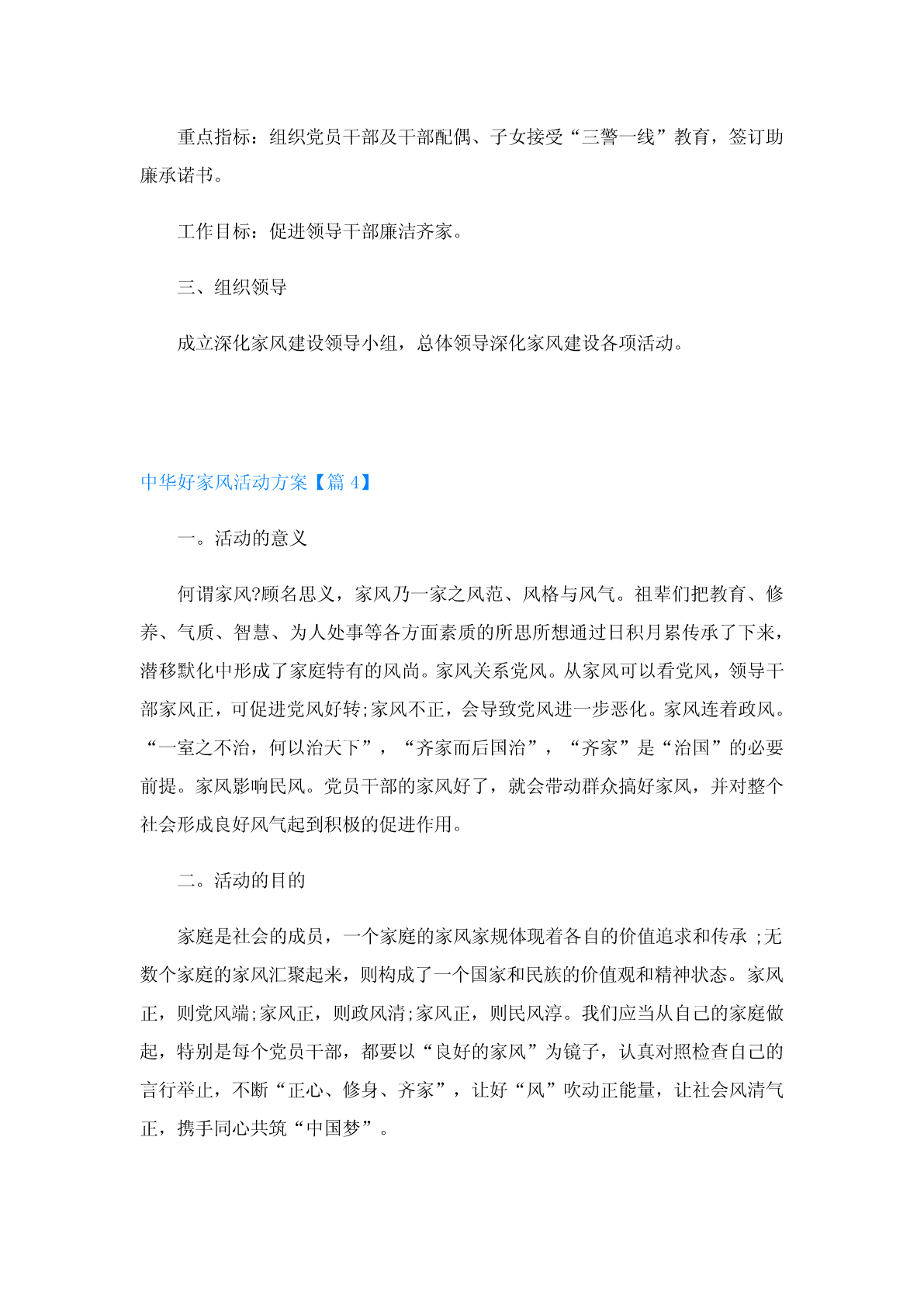 重点指标：组织党员干部及干部配偶、子女接受“三警一线”教育，签订助廉承诺书。

工作目标：促进领导干部廉洁齐家。

三、组织领导

成立深化家风建设领导小组，总体领导深化家风建设各项活动。

中华好家风活动方案【篇 4】

一。活动的意义

何谓家风?顾名思义，家风乃一家之风范、风格与风气。祖辈们把教育、修养、气质、智慧、为人处事等各方面素质的所思所想通过日积月累传承了下来，潜移默化中形成了家庭特有的风尚。家风关系党风。从家风可以看党风，领导干部家风正，可促进党风好转;家风不正，会导致党风进一步恶化。家风连着政风。“一室之不治，何以治天下”，“齐家而后国治”，“齐家”是“治国”的必要前提。家风影响民风。党员干部的家风好了，就会带动群众搞好家风，并对整个社会形成良好风气起到积极的促进作用。

二。活动的目的

家庭是社会的成员，一个家庭的家风家规体现着各自的价值追求和传承 ;无数个家庭的家风汇聚起来，则构成了一个国家和民族的价值观和精神状态。家风正，则党风端;家风正，则政风清;家风正，则民风淳。我们应当从自己的家庭做起，特别是每个党员干部，都要以“良好的家风”为镜子，认真对照检查自己的言行举止，不断“正心、修身、齐家”，让好“风”吹动正能量，让社会风清气正，携手同心共筑“中国梦”。